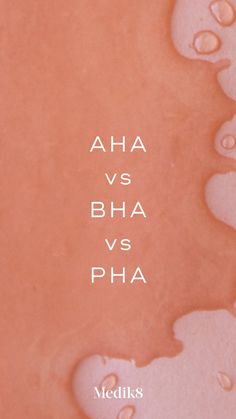 AHA
vs
BHA
vs
PHA

Medik8